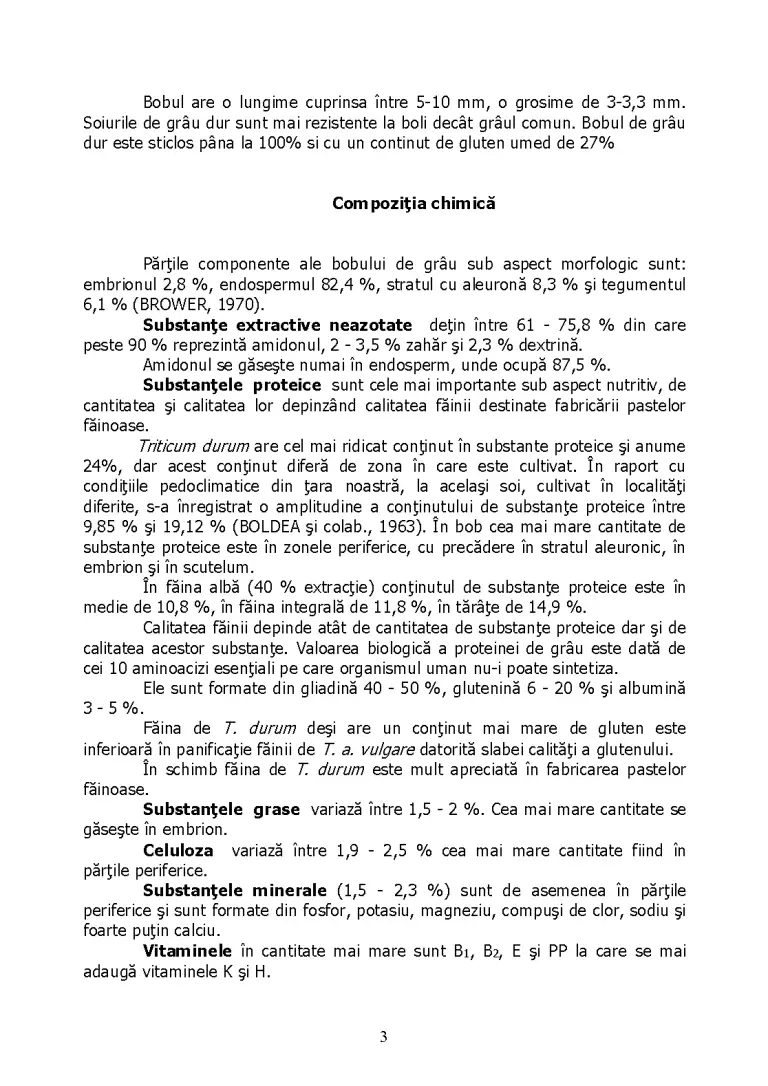 Bobul are o lungime cuprinsa între 5-10 mm, o grosime de 3-3,3 mm. Soiurile de grâu dur sunt mai rezistente la boli decât grâul comun. Bobul de grâu dur este sticlos pâna la 100% si cu un continut de gluten umed de 27%

Compoziţia chimică

Părţile componente ale bobului de grâu sub aspect morfologic sunt: embrionul 2,8 %, endospermul 82,4 %, stratul cu aleuronă 8,3 % şi tegumentul 6,1 % (BROWER, 1970).

Substanţe extractive neazotate deţin între 61 - 75,8 % din care peste 90 % reprezintă amidonul, 2 - 3,5 % zahăr şi 2,3 % dextrină.

Amidonul se găseşte numai în endosperm, unde ocupă 87,5 %.

Substanţele proteice sunt cele mai importante sub aspect nutritiv, de cantitatea şi calitatea lor depinzând calitatea făinii destinate fabricării pastelor făinoase.

Triticum durum are cel mai ridicat conţinut în substante proteice şi anume 24%, dar acest conţinut diferă de zona în care este cultivat. În raport cu condiţiile pedoclimatice din ţara noastră, la acelaşi soi, cultivat în localităţi diferite, s-a înregistrat o amplitudine a conţinutului de substanţe proteice între 9,85 % şi 19,12 % (BOLDEA şi colab., 1963). În bob cea mai mare cantitate de substanţe proteice este în zonele periferice, cu precădere în stratul aleuronic, în embrion şi în scutelum.

În făina albă (40 % extracţie) conţinutul de substanţe proteice este în medie de 10,8 %, în făina integrală de 11,8 %, în tărâţe de 14,9 %.

Calitatea făinii depinde atât de cantitatea de substanţe proteice dar şi de calitatea acestor substanţe. Valoarea biologică a proteinei de grâu este dată de cei 10 aminoacizi esenţiali pe care organismul uman nu-i poate sintetiza.

Ele sunt formate din gliadină 40 - 50 %, glutenină 6 - 20 % şi albumină 3 - 5 %.

Făina de T. durum deşi are un conţinut mai mare de gluten este inferioară în panificaţie făinii de T. a. vulgare datorită slabei calităţi a glutenului.

În schimb făina de T. durum este mult apreciată în fabricarea pastelor făinoase.

Substanţele grase variază între 1,5 - 2 %. Cea mai mare cantitate se găseşte în embrion.

Celuloza variază între 1,9 - 2,5 % cea mai mare cantitate fiind în părţile periferice.

Substanţele minerale (1,5 - 2,3 %) sunt de asemenea în părţile periferice şi sunt formate din fosfor, potasiu, magneziu, compuşi de clor, sodiu şi foarte puţin calciu.

Vitaminele în cantitate mai mare sunt $B_1$, $B_2$, E şi PP la care se mai adaugă vitaminele K şi H.

3